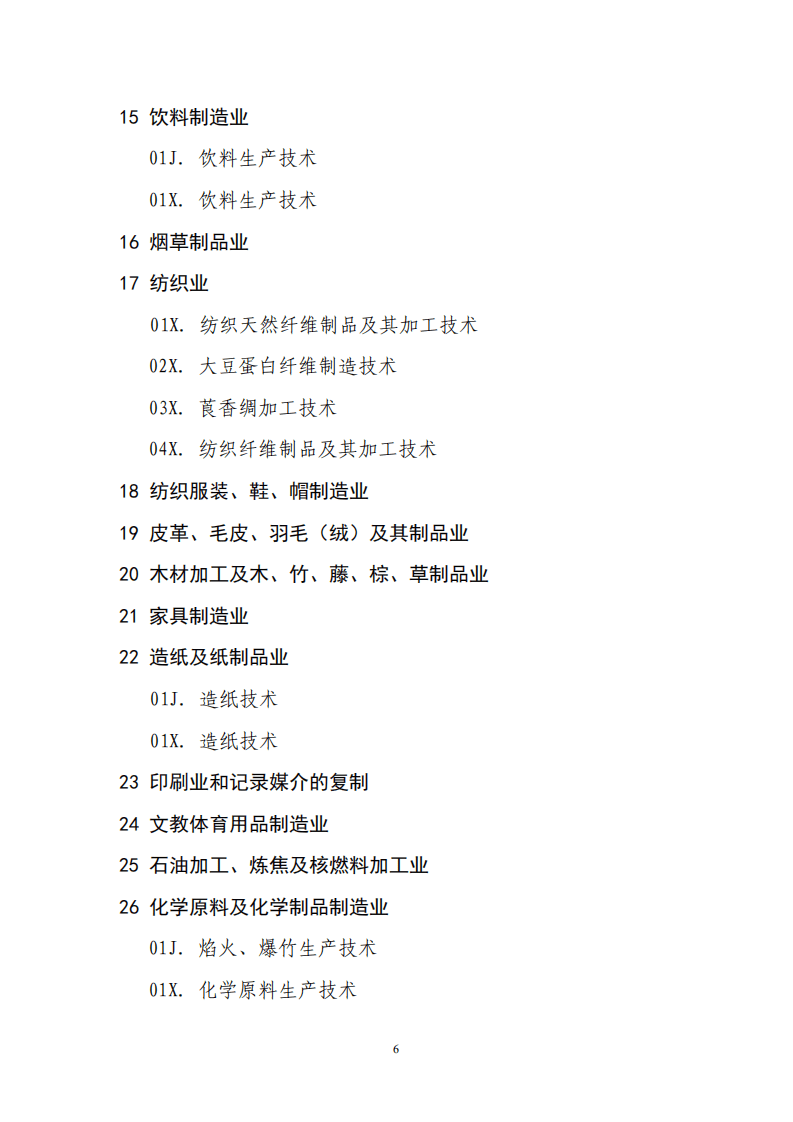 15 饮料制造业

01J. 饮料生产技术

01X. 饮料生产技术

16 烟草制品业

17 纺织业

01X. 纺织天然纤维制品及其加工技术

02X. 大豆蛋白纤维制造技术

03X. 莨香绸加工技术

04X. 纺织纤维制品及其加工技术

18 纺织服装、鞋、帽制造业

19 皮革、毛皮、羽毛（绒）及其制品业

20 木材加工及木、竹、藤、棕、草制品业

21 家具制造业

22 造纸及纸制品业

01J. 造纸技术

01X. 造纸技术

23 印刷业和记录媒介的复制

24 文教体育用品制造业

25 石油加工、炼焦及核燃料加工业

26 化学原料及化学制品制造业

01J. 焰火、爆竹生产技术

01X. 化学原料生产技术

6